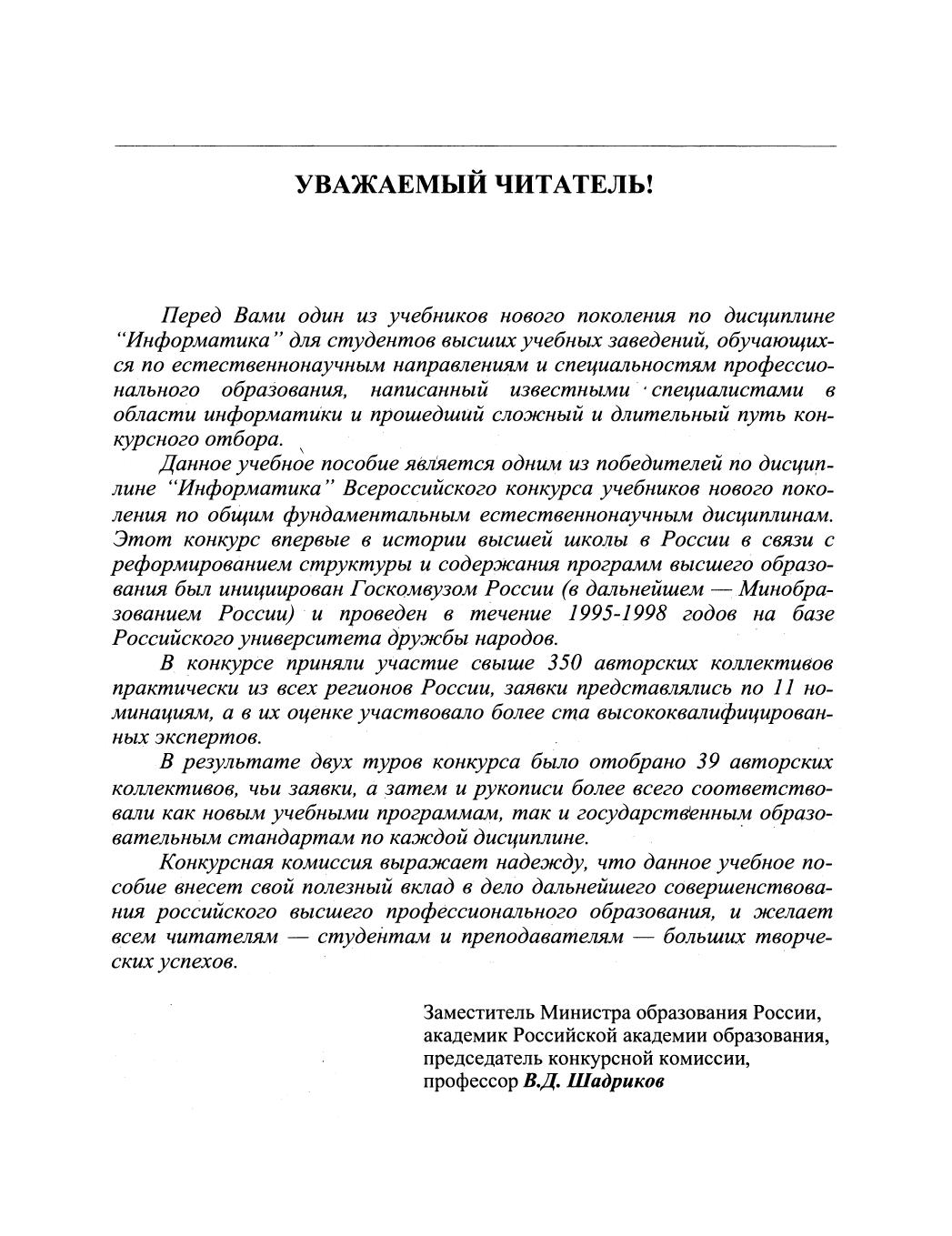 УВАЖАЕМЫЙ ЧИТАТЕЛЬ!

Перед Вами один из учебников нового поколения по дисциплине "Информатика" для студентов высших учебных заведений, обучающихся по естественнонаучным направлениям и специальностям профессионального образования, написанный известными специалистами в области информатики и прошедший сложный и длительный путь конкурсного отбора.

Данное учебное пособие является одним из победителей по дисциплине "Информатика" Всероссийского конкурса учебников нового поколения по общим фундаментальным естественнонаучным дисциплинам. Этот конкурс впервые в истории высшей школы в России в связи с реформированием структуры и содержания программ высшего образования был инициирован Госкомвузом России (в дальнейшем — Минобразованием России) и проведен в течение 1995-1998 годов на базе Российского университета дружбы народов.

В конкурсе приняли участие свыше 350 авторских коллективов практически из всех регионов России, заявки представлялись по 11 номинациям, а в их оценке участвовало более ста высококвалифицированных экспертов.

В результате двух туров конкурса было отобрано 39 авторских коллективов, чьи заявки, а затем и рукописи более всего соответствовали как новым учебными программам, так и государственным образовательным стандартам по каждой дисциплине.

Конкурсная комиссия выражает надежду, что данное учебное пособие внесет свой полезный вклад в дело дальнейшего совершенствования российского высшего профессионального образования, и желает всем читателям — студентам и преподавателям — больших творческих успехов.

Заместитель Министра образования России,
академик Российской академии образования,
председатель конкурсной комиссии,
профессор В.Д. Шадриков